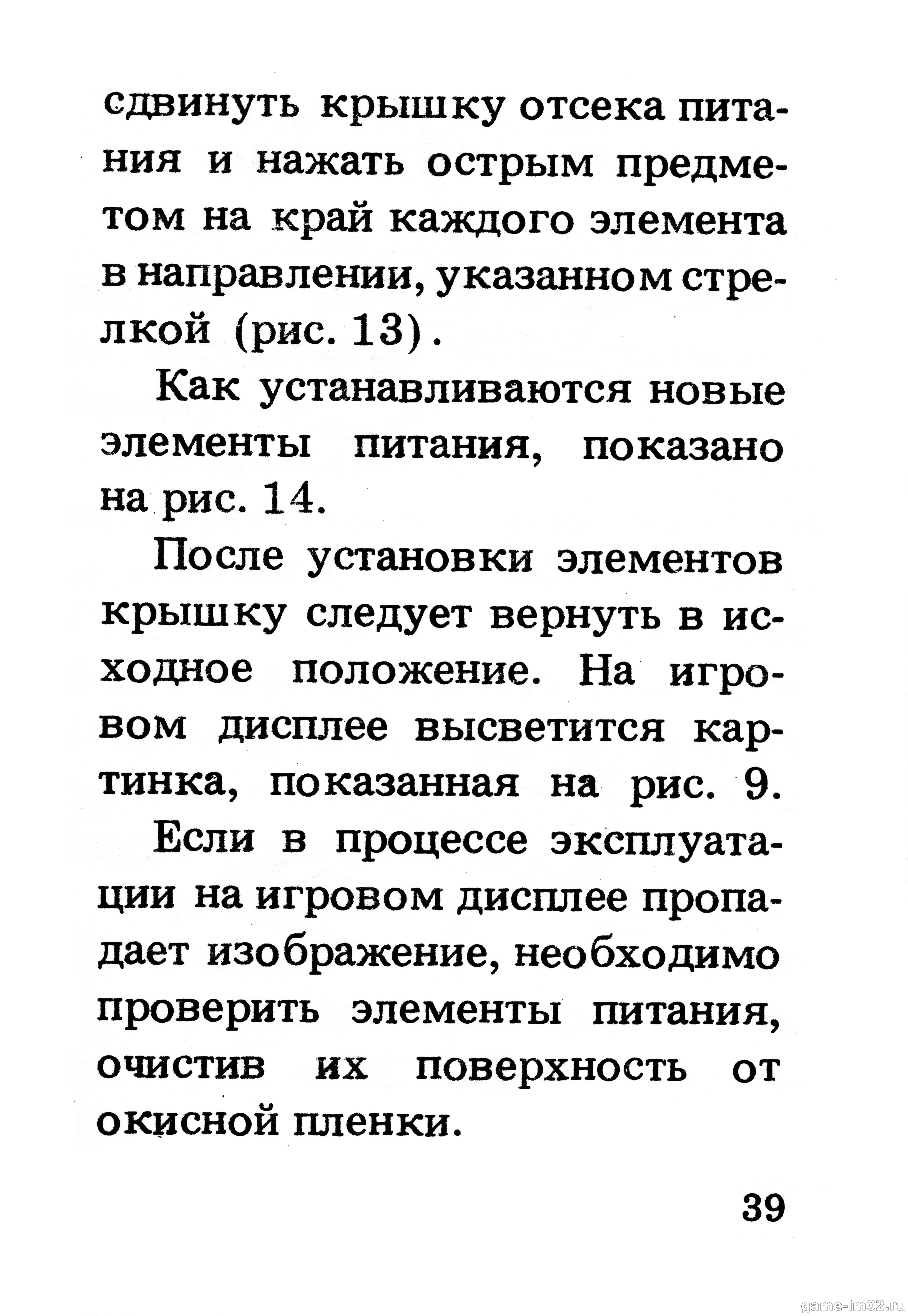 сдвинуть крышку отсека питания и нажать острым предметом на край каждого элемента в направлении, указанном стрелкой (рис. 13).

Как устанавливаются новые элементы питания, показано на рис. 14.

После установки элементов крышку следует вернуть в исходное положение. На игровом дисплее высветится картинка, показанная на рис. 9.

Если в процессе эксплуатации на игровом дисплее пропадает изображение, необходимо проверить элементы питания, очистив их поверхность от окисной пленки.

39

game-im02.ru